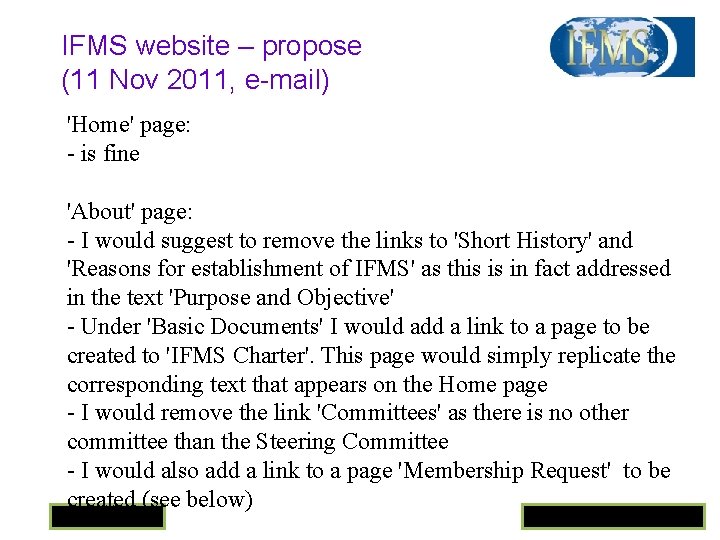 IFMS website – propose
(11 Nov 2011, e-mail)

IFMS

'Home' page:
- is fine

'About' page:
- I would suggest to remove the links to 'Short History' and 'Reasons for establishment of IFMS' as this is in fact addressed in the text 'Purpose and Objective'
- Under 'Basic Documents' I would add a link to a page to be created to 'IFMS Charter'. This page would simply replicate the corresponding text that appears on the Home page
- I would remove the link 'Committees' as there is no other committee than the Steering Committee
- I would also add a link to a page 'Membership Request' to be created (see below)